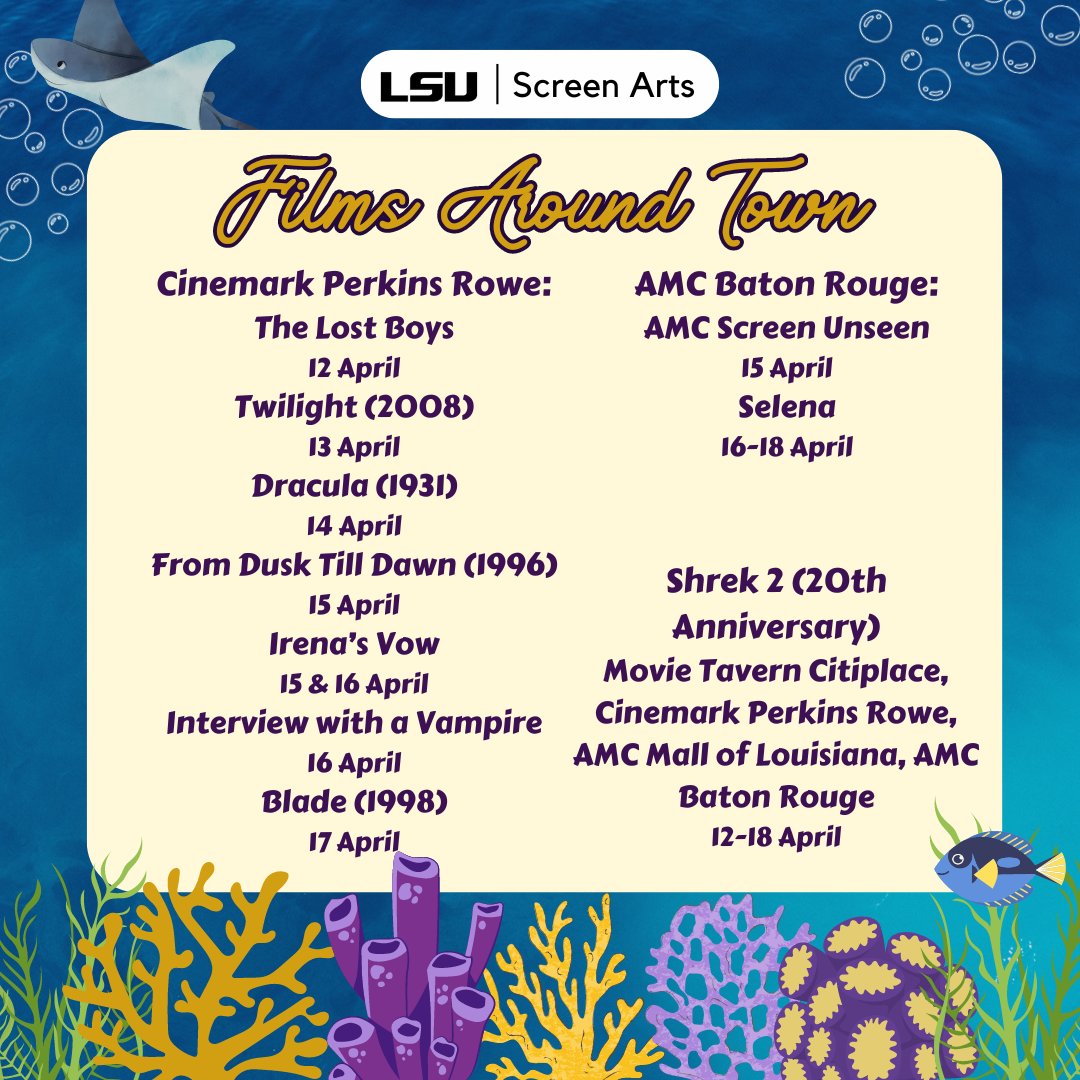 LSU | Screen Arts

Films Around Town

Cinemark Perkins Rowe:
The Lost Boys
12 April
Twilight (2008)
13 April
Dracula (1931)
14 April
From Dusk Till Dawn (1996)
15 April
Irena's Vow
15 & 16 April
Interview with a Vampire
16 April
Blade (1998)
17 April

AMC Baton Rouge:
AMC Screen Unseen
15 April
Selena
16-18 April

Shrek 2 (20th Anniversary)
Movie Tavern Citiplace, Cinemark Perkins Rowe, AMC Mall of Louisiana, AMC Baton Rouge
12-18 April